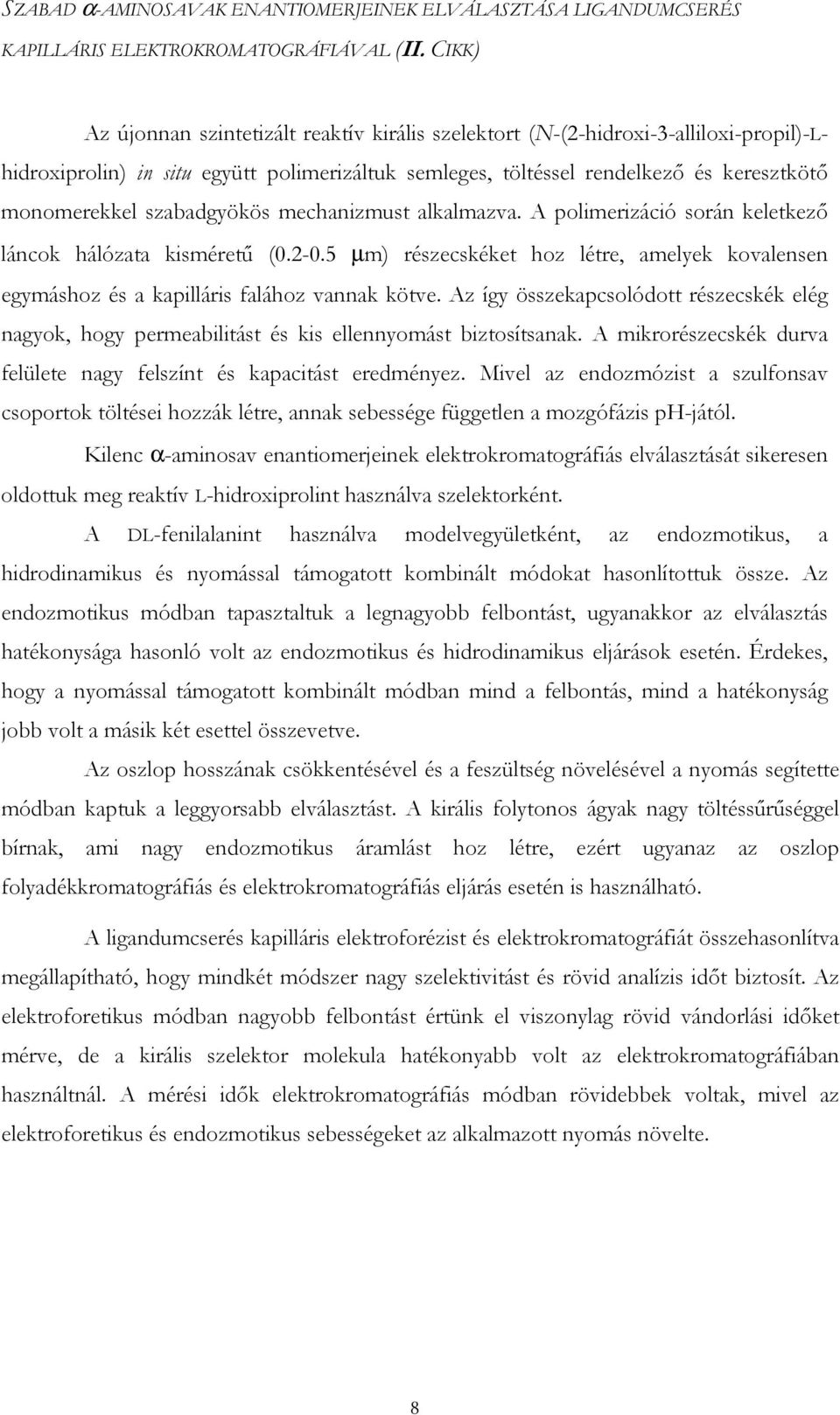 SZABAD α-AMINOSAVAK ENANTIOMERJEINEK ELVÁLASZTÁSA LIGANDUMCSERÉS KAPILLÁRIS ELEKTROKROMATOGRÁFIÁVAL (II. CIKK)

Az újonnan szintetizált reaktív királis szelektort (N-(2-hidroxi-3-alliloxi-propil)-L-hidroxiprolin) in situ együtt polimerizáltuk semleges, töltéssel rendelkező és keresztkötő monomerekkel szabadgyökös mechanizmust alkalmazva. A polimerizáció során keletkező láncok hálózata kisméretű (0.2-0.5 μm) részecskéket hoz létre, amelyek kovalensen egymáshoz és a kapilláris falához vannak kötve. Az így összekapcsolódott részecskék elég nagyok, hogy permeabilitást és kis ellennyomást biztosítsanak. A mikrorészecskék durva felülete nagy felszínt és kapacitást eredményez. Mivel az endozmózist a szulfonsav csoportok töltései hozzák létre, annak sebessége független a mozgófázis pH-jától.

Kilenc α-aminosav enantiomerjeinek elektrokromatográfiás elválasztását sikeresen oldottuk meg reaktív L-hidroxiprolint használva szelektorként.

A DL-fenilalanint használva modelvegyületként, az endozmotikus, a hidrodinamikus és nyomással támogatott kombinált módokat hasonlítottuk össze. Az endozmotikus módban tapasztaltuk a legnagyobb felbontást, ugyanakkor az elválasztás hatékonysága hasonló volt az endozmotikus és hidrodinamikus eljárások esetén. Érdekes, hogy a nyomással támogatott kombinált módban mind a felbontás, mind a hatékonyság jobb volt a másik két esettel összevetve.

Az oszlop hosszának csökkentésével és a feszültség növelésével a nyomás segítette módban kaptuk a leggyorsabb elválasztást. A királis folytonos ágyak nagy töltéssűrűséggel bírnak, ami nagy endozmotikus áramlást hoz létre, ezért ugyanaz az oszlop folyadékkromatográfiás és elektrokromatográfiás eljárás esetén is használható.

A ligandumcserés kapilláris elektroforézist és elektrokromatográfiát összehasonlítva megállapítható, hogy mindkét módszer nagy szelektivitást és rövid analízis időt biztosít. Az elektroforetikus módban nagyobb felbontást értünk el viszonylag rövid vándorlási időket mérve, de a királis szelektor molekula hatékonyabb volt az elektrokromatográfiában használtnál. A mérési idők elektrokromatográfiás módban rövidebbek voltak, mivel az elektroforetikus és endozmotikus sebességeket az alkalmazott nyomás növelte.

8